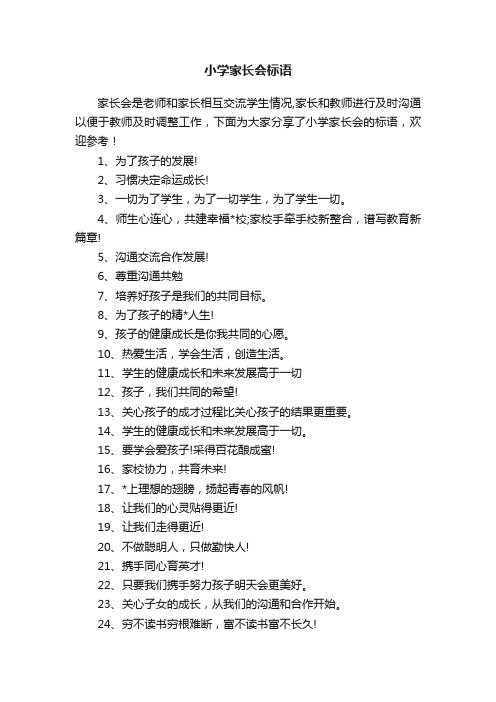 小学家长会标语

家长会是老师和家长相互交流学生情况,家长和教师进行及时沟通以便于教师及时调整工作，下面为大家分享了小学家长会的标语，欢迎参考！

1、为了孩子的发展!

2、习惯决定命运成长!

3、一切为了学生，为了一切学生，为了学生一切。

4、师生心连心，共建幸福*校;家校手牵手校新整合，谱写教育新篇章!

5、沟通交流合作发展!

6、尊重沟通共勉

7、培养好孩子是我们的共同目标。

8、为了孩子的精*人生!

9、孩子的健康成长是你我共同的心愿。

10、热爱生活，学会生活，创造生活。

11、学生的健康成长和未来发展高于一切

12、孩子，我们共同的希望!

13、关心孩子的成才过程比关心孩子的结果更重要。

14、学生的健康成长和未来发展高于一切。

15、要学会爱孩子!采得百花酿成蜜!

16、家校协力，共育未来!

17、*上理想的翅膀，扬起青春的风帆!

18、让我们的心灵贴得更近!

19、让我们走得更近!

20、不做聪明人，只做勤快人!

21、携手同心育英才!

22、只要我们携手努力孩子明天会更美好。

23、关心子女的成长，从我们的沟通和合作开始。

24、穷不读书穷根难断，富不读书富不长久!